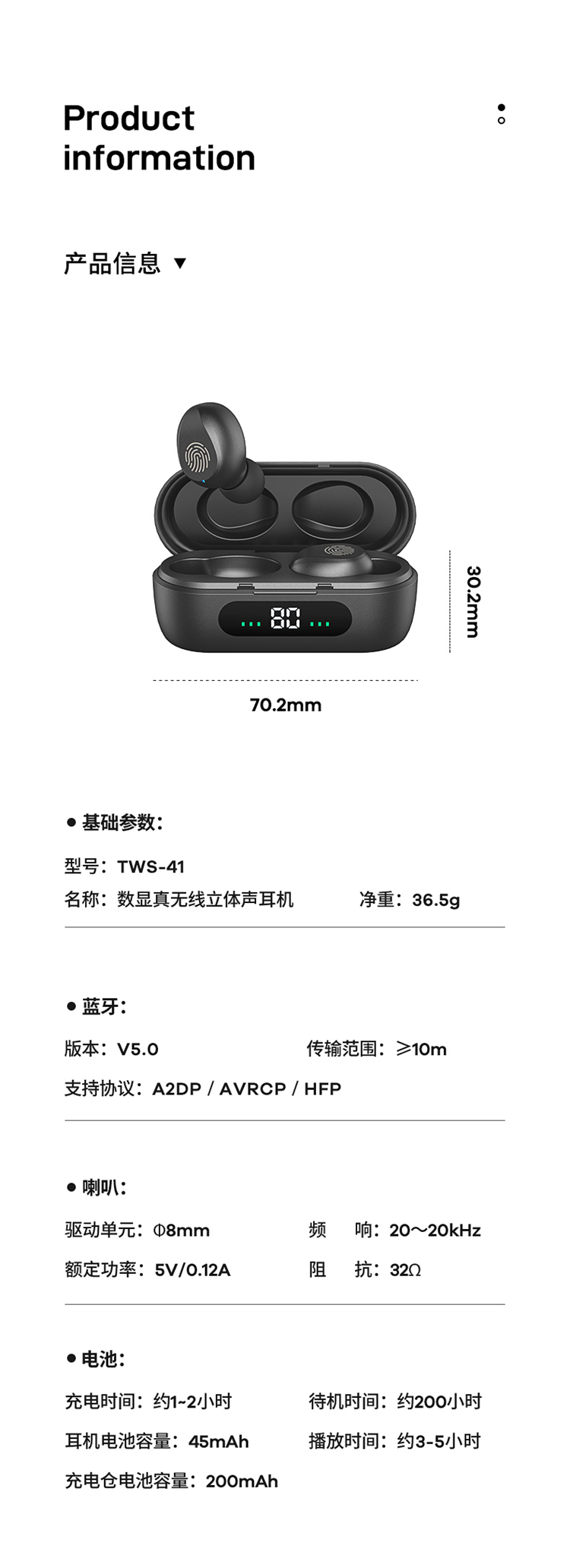 Product information

产品信息 ▼

80

30.2mm

70.2mm

• 基础参数:

型号:TWS-41

名称:数显真无线立体声耳机 净重:36.5g

• 蓝牙:

版本:V5.0 传输范围:≥10m

支持协议:A2DP / AVRCP / HFP

• 喇叭:

驱动单元:Φ8mm 频 响:20~20kHz

额定功率:5V/0.12A 阻 抗:32Ω

• 电池:

充电时间:约1~2小时 待机时间:约200小时

耳机电池容量:45mAh 播放时间:约3-5小时

充电仓电池容量:200mAh